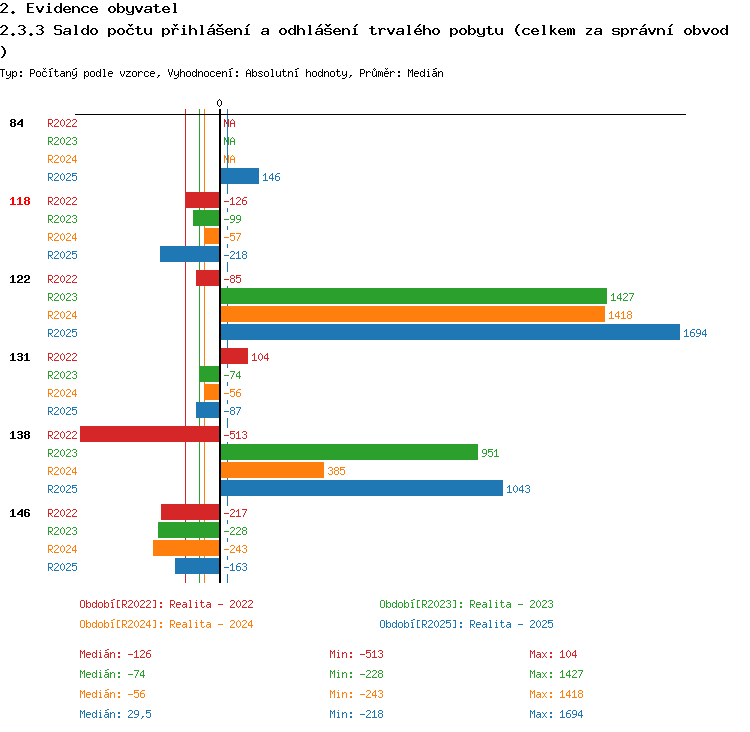 2. Evidence obyvatel
2.3.3 Saldo počtu přihlášení a odhlášení trvalého pobytu (celkem za správní obvod )
Typ: Počítaný podle vzorce, Vyhodnocení: Absolutní hodnoty, Průměr: Medián

0

84 R2022 NA
R2023 NA
R2024 NA
R2025 146

118 R2022 -126
R2023 -99
R2024 -57
R2025 -218

122 R2022 -85
R2023 1427
R2024 1418
R2025 1694

131 R2022 104
R2023 -74
R2024 -56
R2025 -87

138 R2022 -513
R2023 951
R2024 385
R2025 1043

146 R2022 -217
R2023 -228
R2024 -243
R2025 -163

Období[R2022]: Realita - 2022
Období[R2023]: Realita - 2023
Období[R2024]: Realita - 2024
Období[R2025]: Realita - 2025

Medián: -126
Medián: -74
Medián: -56
Medián: 29,5

Min: -513
Min: -228
Min: -243
Min: -218

Max: 104
Max: 1427
Max: 1418
Max: 1694